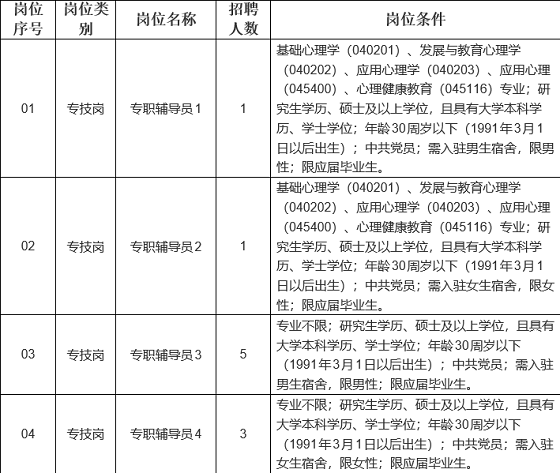 | 岗位序号 | 岗位类别 | 岗位名称 | 招聘人数 | 岗位条件 |
|---|---|---|---|---|
| 01 | 专技岗 | 专职辅导员1 | 1 | 基础心理学（040201）、发展与教育心理学（040202）、应用心理学（040203）、应用心理（045400）、心理健康教育（045116）专业；研究生学历、硕士及以上学位，且具有大学本科学历、学士学位；年龄30周岁以下（1991年3月1日以后出生）；中共党员；需入驻男生宿舍，限男性；限应届毕业生。 |
| 02 | 专技岗 | 专职辅导员2 | 1 | 基础心理学（040201）、发展与教育心理学（040202）、应用心理学（040203）、应用心理（045400）、心理健康教育（045116）专业；研究生学历、硕士及以上学位，且具有大学本科学历、学士学位；年龄30周岁以下（1991年3月1日以后出生）；中共党员；需入驻女生宿舍，限女性；限应届毕业生。 |
| 03 | 专技岗 | 专职辅导员3 | 5 | 专业不限；研究生学历、硕士及以上学位，且具有大学本科学历、学士学位；年龄30周岁以下（1991年3月1日以后出生）；中共党员；需入驻男生宿舍，限男性；限应届毕业生。 |
| 04 | 专技岗 | 专职辅导员4 | 3 | 专业不限；研究生学历、硕士及以上学位，且具有大学本科学历、学士学位；年龄30周岁以下（1991年3月1日以后出生）；中共党员；需入驻女生宿舍，限女性；限应届毕业生。 |